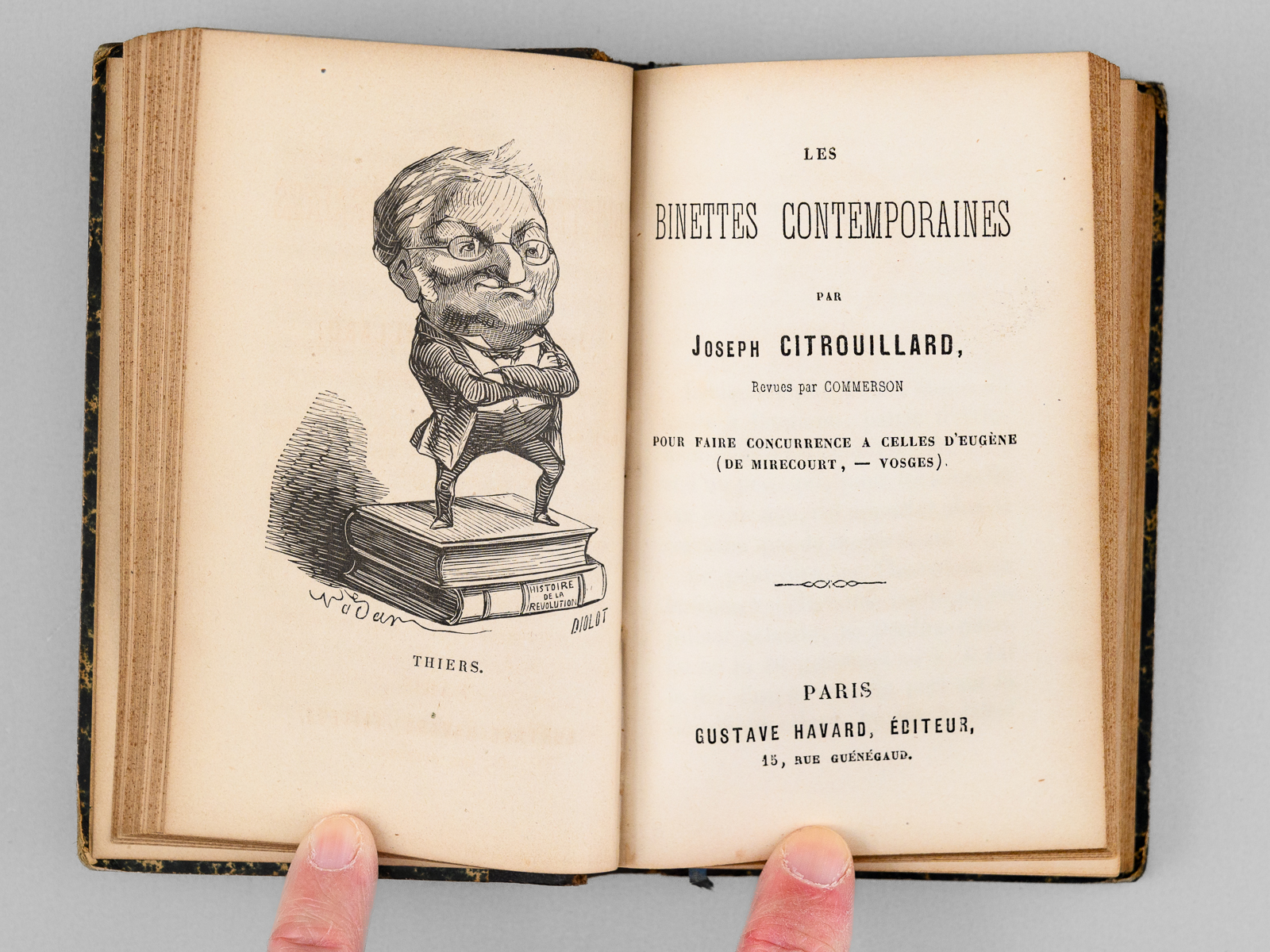 HISTOIRE DE LA REVOLUTION

Nadar

DIOLOT

THIERS.

LES

BINETTES CONTEMPORAINES

PAR

JOSEPH CITROUILLARD,

Revues par COMMERSON

POUR FAIRE CONCURRENCE A CELLES D'EUGÈNE (DE MIRECOURT, — VOSGES).

PARIS

GUSTAVE HAVARD, ÉDITEUR,

15, RUE GUÉNÉGAUD.